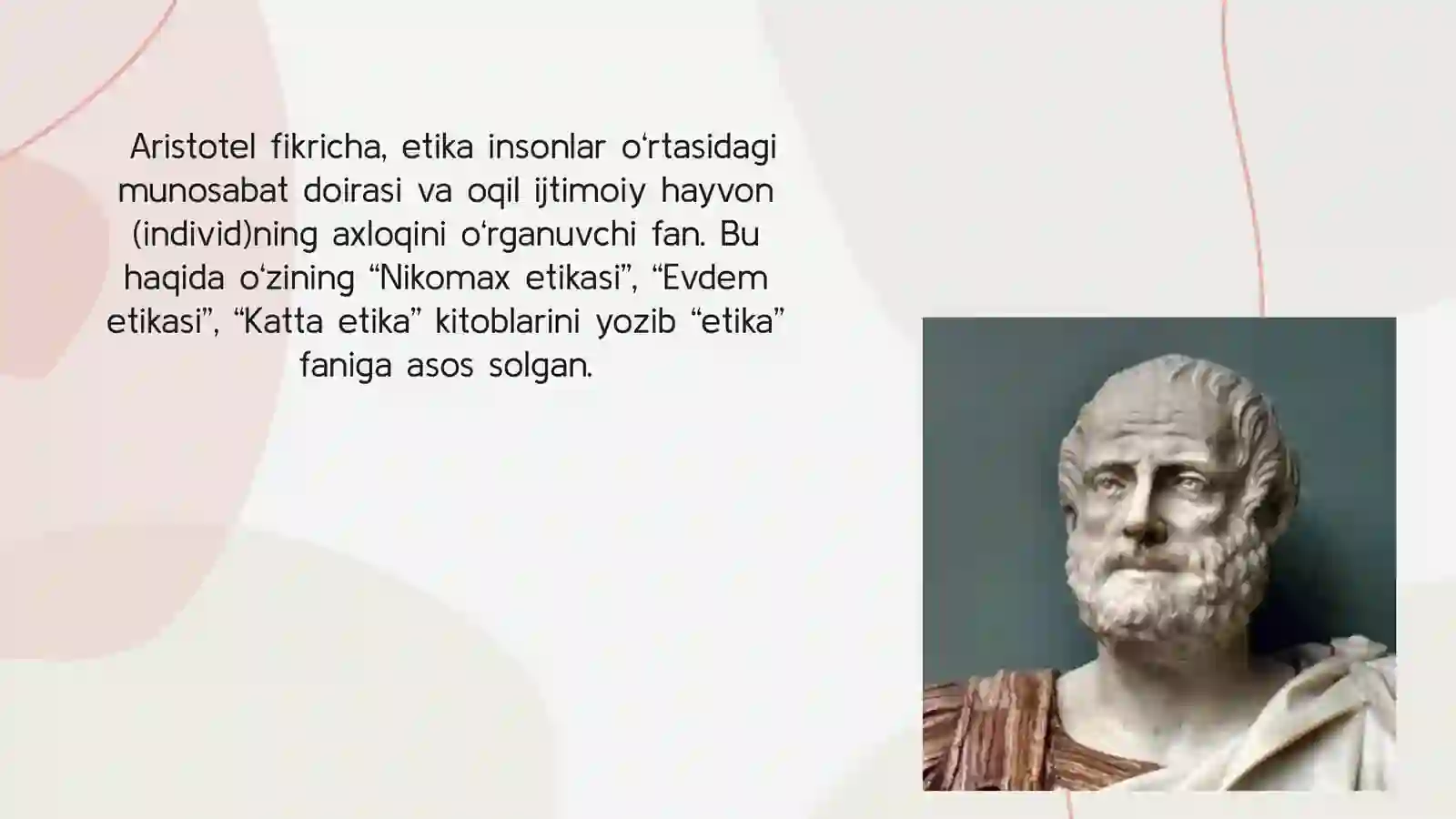 Aristotel fikricha, etika insonlar o‘rtasidagi munosabat doirasi va oqil ijtimoiy hayvon (individ)ning axloqini o‘rganuvchi fan. Bu haqida o‘zining “Nikomax etikasi”, “Evdem etikasi”, “Katta etika” kitoblarini yozib “etika” faniga asos solgan.